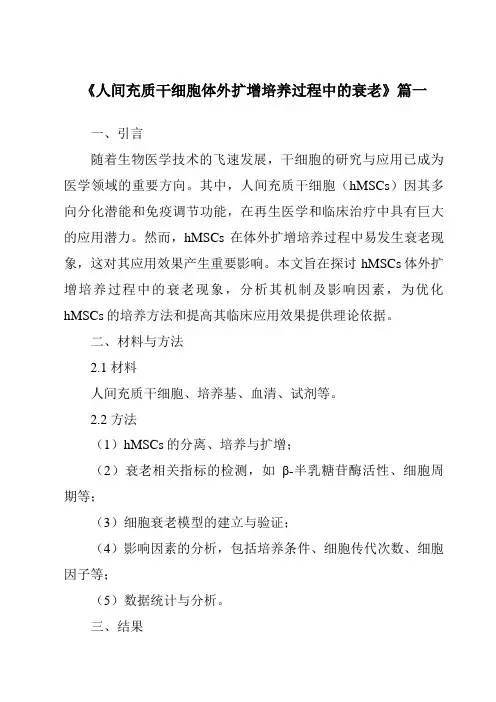 《人间充质干细胞体外扩增培养过程中的衰老》篇一

一、引言

随着生物医学技术的飞速发展，干细胞的研究与应用已成为医学领域的重要方向。其中，人间充质干细胞（hMSCs）因其多向分化潜能和免疫调节功能，在再生医学和临床治疗中具有巨大的应用潜力。然而，hMSCs 在体外扩增培养过程中易发生衰老现象，这对其应用效果产生重要影响。本文旨在探讨 hMSCs 体外扩增培养过程中的衰老现象，分析其机制及影响因素，为优化 hMSCs 的培养方法和提高其临床应用效果提供理论依据。

二、材料与方法

2.1 材料

人间充质干细胞、培养基、血清、试剂等。

2.2 方法

（1）hMSCs 的分离、培养与扩增；

（2）衰老相关指标的检测，如 β-半乳糖苷酶活性、细胞周期等；

（3）细胞衰老模型的建立与验证；

（4）影响因素的分析，包括培养条件、细胞传代次数、细胞因子等；

（5）数据统计与分析。

三、结果